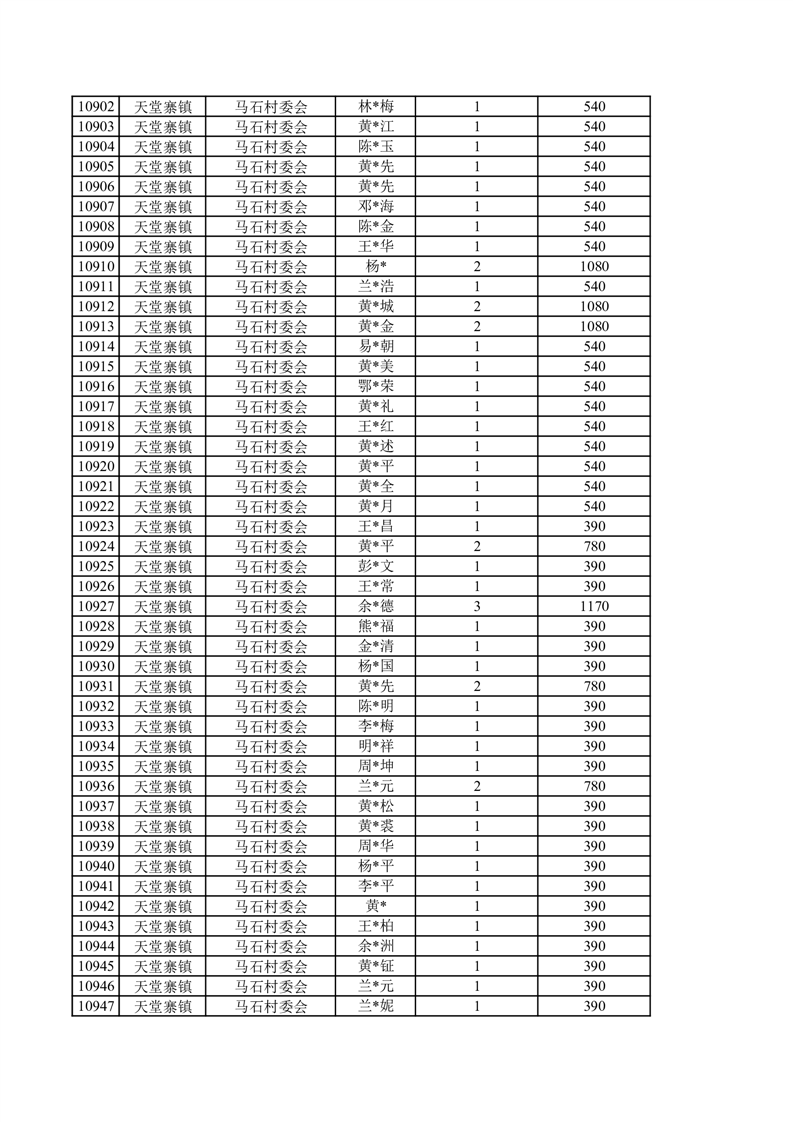 | 10902 | 天堂寨镇 | 马石村委会 | 林*梅 | 1 | 540 |
|---|---|---|---|---|---|
| 10903 | 天堂寨镇 | 马石村委会 | 黄*江 | 1 | 540 |
| 10904 | 天堂寨镇 | 马石村委会 | 陈*玉 | 1 | 540 |
| 10905 | 天堂寨镇 | 马石村委会 | 黄*先 | 1 | 540 |
| 10906 | 天堂寨镇 | 马石村委会 | 黄*先 | 1 | 540 |
| 10907 | 天堂寨镇 | 马石村委会 | 邓*海 | 1 | 540 |
| 10908 | 天堂寨镇 | 马石村委会 | 陈*金 | 1 | 540 |
| 10909 | 天堂寨镇 | 马石村委会 | 王*华 | 1 | 540 |
| 10910 | 天堂寨镇 | 马石村委会 | 杨* | 2 | 1080 |
| 10911 | 天堂寨镇 | 马石村委会 | 兰*浩 | 1 | 540 |
| 10912 | 天堂寨镇 | 马石村委会 | 黄*城 | 2 | 1080 |
| 10913 | 天堂寨镇 | 马石村委会 | 黄*金 | 2 | 1080 |
| 10914 | 天堂寨镇 | 马石村委会 | 易*朝 | 1 | 540 |
| 10915 | 天堂寨镇 | 马石村委会 | 黄*美 | 1 | 540 |
| 10916 | 天堂寨镇 | 马石村委会 | 鄂*荣 | 1 | 540 |
| 10917 | 天堂寨镇 | 马石村委会 | 黄*礼 | 1 | 540 |
| 10918 | 天堂寨镇 | 马石村委会 | 王*红 | 1 | 540 |
| 10919 | 天堂寨镇 | 马石村委会 | 黄*述 | 1 | 540 |
| 10920 | 天堂寨镇 | 马石村委会 | 黄*平 | 1 | 540 |
| 10921 | 天堂寨镇 | 马石村委会 | 黄*全 | 1 | 540 |
| 10922 | 天堂寨镇 | 马石村委会 | 黄*月 | 1 | 540 |
| 10923 | 天堂寨镇 | 马石村委会 | 王*昌 | 1 | 390 |
| 10924 | 天堂寨镇 | 马石村委会 | 黄*平 | 2 | 780 |
| 10925 | 天堂寨镇 | 马石村委会 | 彭*文 | 1 | 390 |
| 10926 | 天堂寨镇 | 马石村委会 | 王*常 | 1 | 390 |
| 10927 | 天堂寨镇 | 马石村委会 | 余*德 | 3 | 1170 |
| 10928 | 天堂寨镇 | 马石村委会 | 熊*福 | 1 | 390 |
| 10929 | 天堂寨镇 | 马石村委会 | 金*清 | 1 | 390 |
| 10930 | 天堂寨镇 | 马石村委会 | 杨*国 | 1 | 390 |
| 10931 | 天堂寨镇 | 马石村委会 | 黄*先 | 2 | 780 |
| 10932 | 天堂寨镇 | 马石村委会 | 陈*明 | 1 | 390 |
| 10933 | 天堂寨镇 | 马石村委会 | 李*梅 | 1 | 390 |
| 10934 | 天堂寨镇 | 马石村委会 | 明*祥 | 1 | 390 |
| 10935 | 天堂寨镇 | 马石村委会 | 周*坤 | 1 | 390 |
| 10936 | 天堂寨镇 | 马石村委会 | 兰*元 | 2 | 780 |
| 10937 | 天堂寨镇 | 马石村委会 | 黄*松 | 1 | 390 |
| 10938 | 天堂寨镇 | 马石村委会 | 黄*裘 | 1 | 390 |
| 10939 | 天堂寨镇 | 马石村委会 | 周*华 | 1 | 390 |
| 10940 | 天堂寨镇 | 马石村委会 | 杨*平 | 1 | 390 |
| 10941 | 天堂寨镇 | 马石村委会 | 李*平 | 1 | 390 |
| 10942 | 天堂寨镇 | 马石村委会 | 黄* | 1 | 390 |
| 10943 | 天堂寨镇 | 马石村委会 | 王*柏 | 1 | 390 |
| 10944 | 天堂寨镇 | 马石村委会 | 余*洲 | 1 | 390 |
| 10945 | 天堂寨镇 | 马石村委会 | 黄*钲 | 1 | 390 |
| 10946 | 天堂寨镇 | 马石村委会 | 兰*元 | 1 | 390 |
| 10947 | 天堂寨镇 | 马石村委会 | 兰*妮 | 1 | 390 |